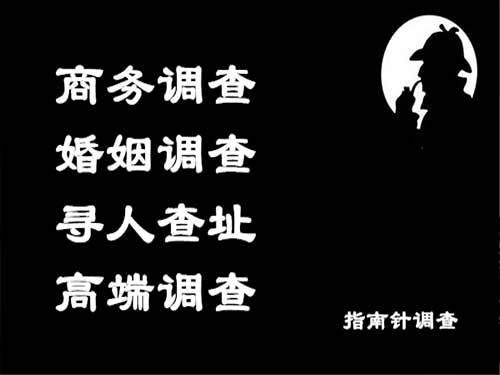 商务调查
婚姻调查
寻人查址
高端调查

指南针调查